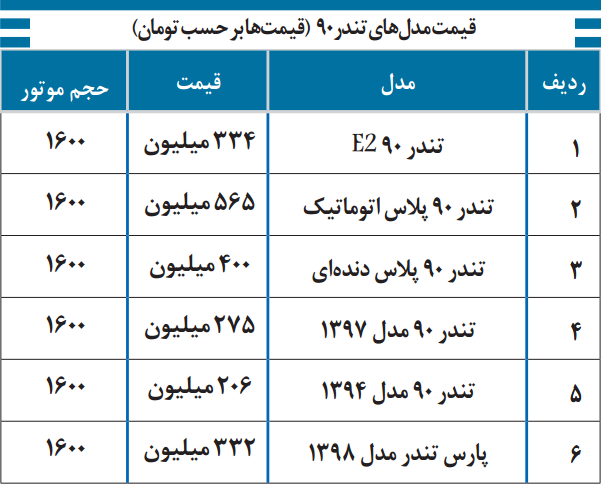 قیمت مدل‌های تندر ۹۰ (قیمت‌ها بر حسب تومان)

| ردیف | مدل | قیمت | حجم موتور |
|---|---|---|---|
| ۱ | تندر ۹۰ E2 | ۳۳۴ میلیون | ۱۶۰۰ |
| ۲ | تندر ۹۰ پلاس اتوماتیک | ۵۶۵ میلیون | ۱۶۰۰ |
| ۳ | تندر ۹۰ پلاس دنده‌ای | ۴۰۰ میلیون | ۱۶۰۰ |
| ۴ | تندر ۹۰ مدل ۱۳۹۷ | ۲۷۵ میلیون | ۱۶۰۰ |
| ۵ | تندر ۹۰ مدل ۱۳۹۴ | ۲۰۶ میلیون | ۱۶۰۰ |
| ۶ | پارس تندر مدل ۱۳۹۸ | ۳۳۲ میلیون | ۱۶۰۰ |